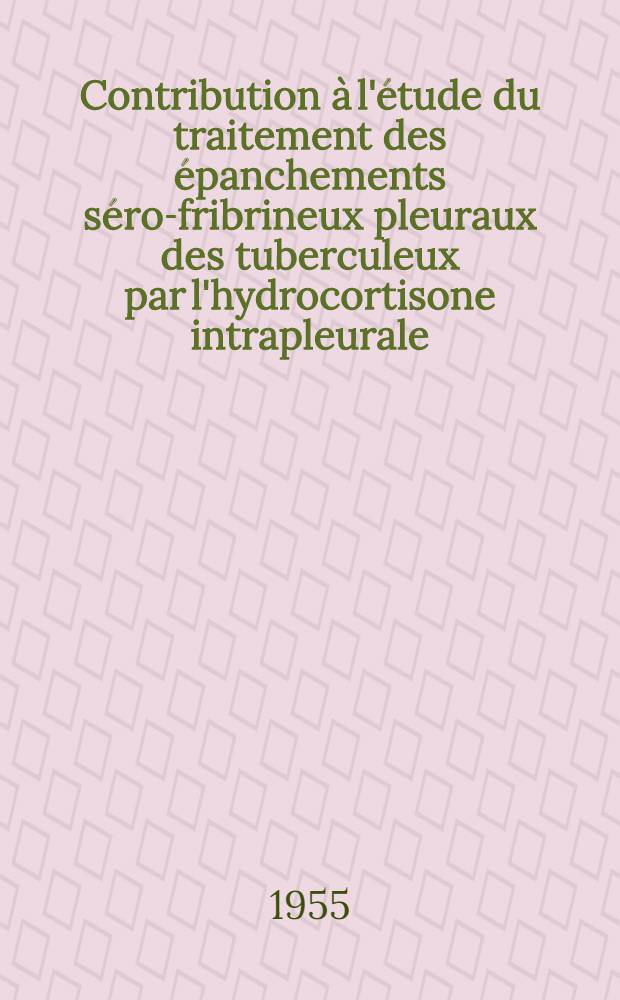 Contribution à l'étude du traitement des épanchements séro-fribrineux pleuraux des tuberculeux par l'hydrocortisone intrapleurale

1955